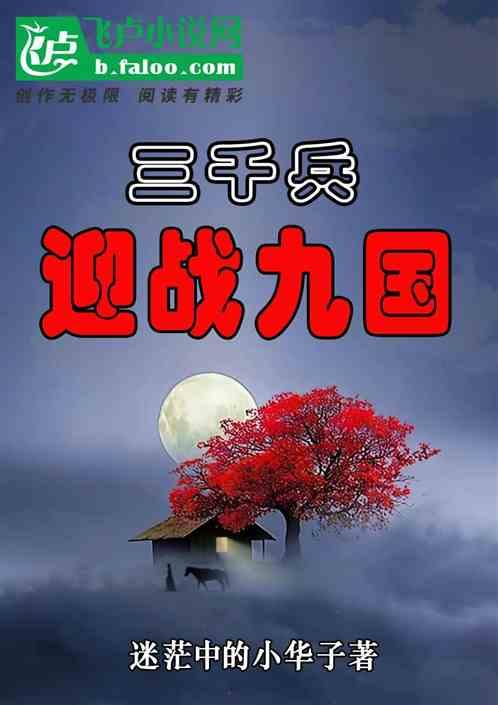 飞卢小说网
b.faloo.com
创作无极限 阅读有精彩

三千兵
迎战九国

迷茫中的小华子著